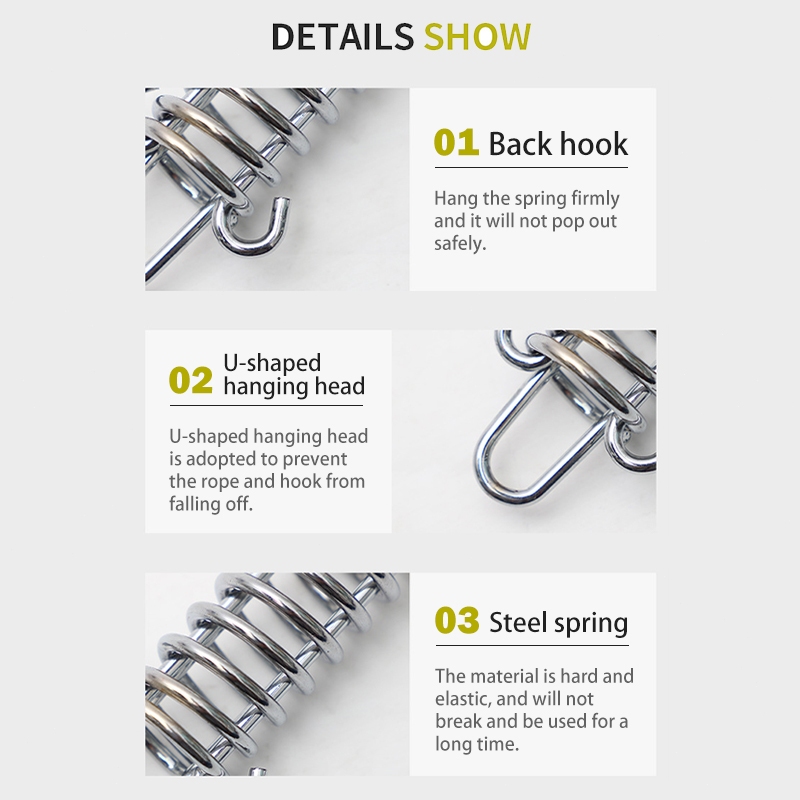 DETAILS SHOW

01 Back hook

Hang the spring firmly and it will not pop out safely.

02 U-shaped hanging head

U-shaped hanging head is adopted to prevent the rope and hook from falling off.

03 Steel spring

The material is hard and elastic, and will not break and be used for a long time.